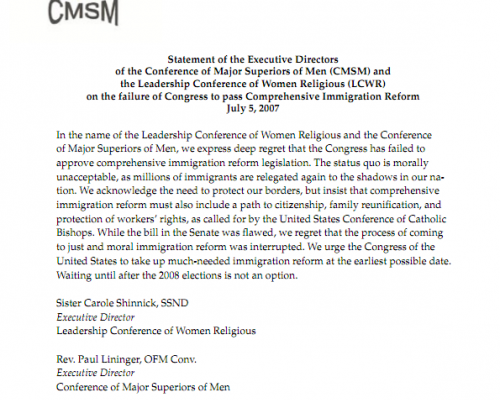 CMSM

Statement of the Executive Directors
of the Conference of Major Superiors of Men (CMSM) and
the Leadership Conference of Women Religious (LCWR)
on the failure of Congress to pass Comprehensive Immigration Reform
July 5, 2007

In the name of the Leadership Conference of Women Religious and the Conference of Major Superiors of Men, we express deep regret that the Congress has failed to approve comprehensive immigration reform legislation. The status quo is morally unacceptable, as millions of immigrants are relegated again to the shadows in our nation. We acknowledge the need to protect our borders, but insist that comprehensive immigration reform must also include a path to citizenship, family reunification, and protection of workers' rights, as called for by the United States Conference of Catholic Bishops. While the bill in the Senate was flawed, we regret that the process of coming to just and moral immigration reform was interrupted. We urge the Congress of the United States to take up much-needed immigration reform at the earliest possible date. Waiting until after the 2008 elections is not an option.

Sister Carole Shinnick, SSND
Executive Director
Leadership Conference of Women Religious

Rev. Paul Lininger, OFM Conv.
Executive Director
Conference of Major Superiors of Men